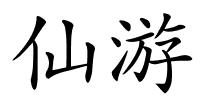 仙游